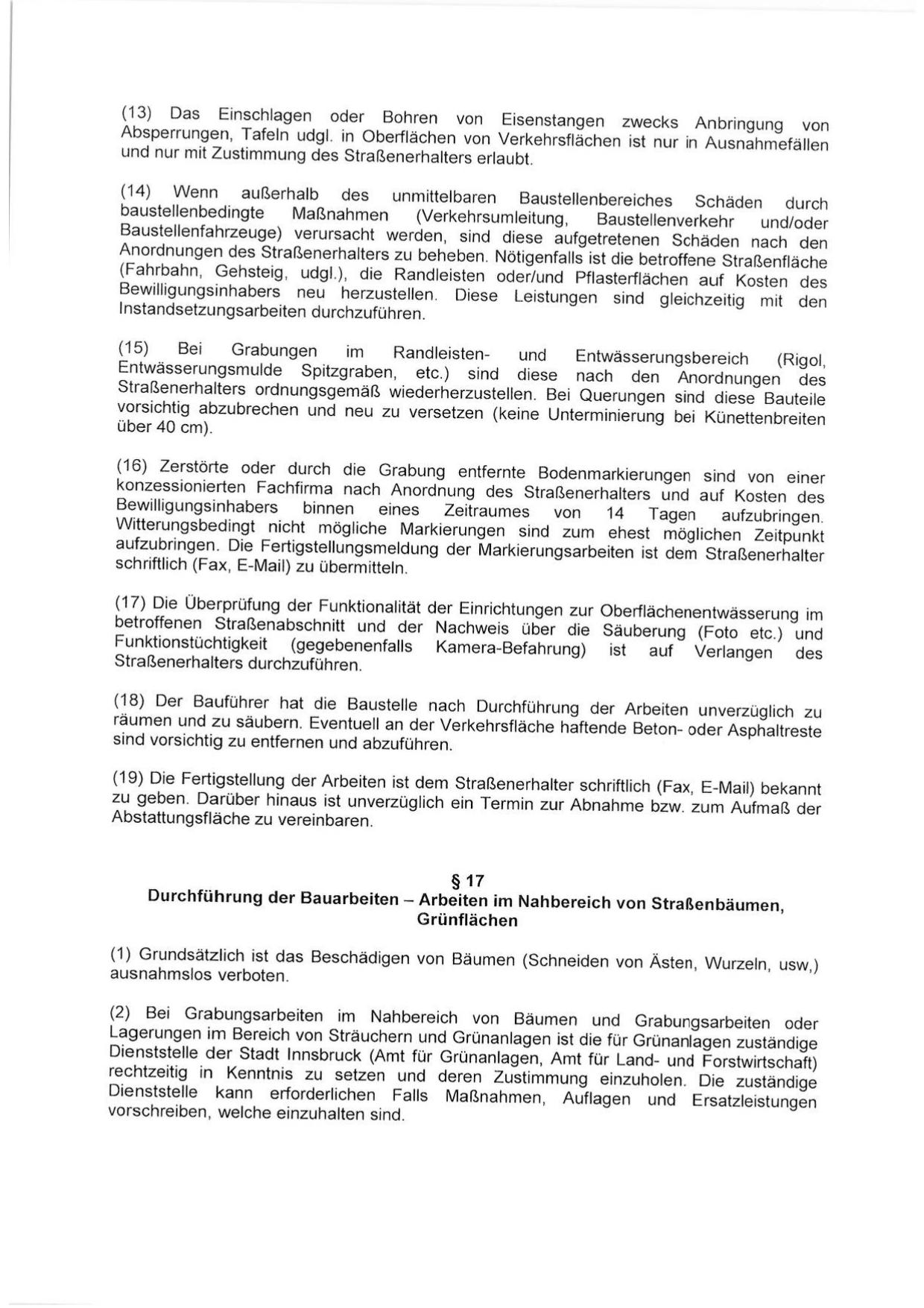 (13) Das Einschlagen oder Bohren von Eisenstangen zwecks Anbringung von Absperrungen, Tafeln udgl. in Oberflächen von Verkehrsflächen ist nur in Ausnahmefällen und nur mit Zustimmung des Straßenerhalters erlaubt.

(14) Wenn außerhalb des unmittelbaren Baustellenbereiches Schäden durch baustellenbedingte Maßnahmen (Verkehrsumleitung, Baustellenverkehr und/oder Baustellenfahrzeuge) verursacht werden, sind diese aufgetretenen Schäden nach den Anordnungen des Straßenerhalters zu beheben. Nötigenfalls ist die betroffene Straßenfläche (Fahrbahn, Gehsteig, udgl.), die Randleisten oder/und Pflasterflächen auf Kosten des Bewilligungsinhabers neu herzustellen. Diese Leistungen sind gleichzeitig mit den Instandsetzungsarbeiten durchzuführen.

(15) Bei Grabungen im Randleisten- und Entwässerungsbereich (Rigol, Entwässerungsmulde Spitzgraben, etc.) sind diese nach den Anordnungen des Straßenerhalters ordnungsgemäß wiederherzustellen. Bei Querungen sind diese Bauteile vorsichtig abzubrechen und neu zu versetzen (keine Unterminierung bei Künettenbreiten über 40 cm).

(16) Zerstörte oder durch die Grabung entfernte Bodenmarkierungen sind von einer konzessionierten Fachfirma nach Anordnung des Straßenerhalters und auf Kosten des Bewilligungsinhabers binnen eines Zeitraumes von 14 Tagen aufzubringen. Witterungsbedingt nicht mögliche Markierungen sind zum ehest möglichen Zeitpunkt aufzubringen. Die Fertigstellungsmeldung der Markierungsarbeiten ist dem Straßenerhalter schriftlich (Fax, E-Mail) zu übermitteln.

(17) Die Überprüfung der Funktionalität der Einrichtungen zur Oberflächenentwässerung im betroffenen Straßenabschnitt und der Nachweis über die Säuberung (Foto etc.) und Funktionstüchtigkeit (gegebenenfalls Kamera-Befahrung) ist auf Verlangen des Straßenerhalters durchzuführen.

(18) Der Bauführer hat die Baustelle nach Durchführung der Arbeiten unverzüglich zu räumen und zu säubern. Eventuell an der Verkehrsfläche haftende Beton- oder Asphaltreste sind vorsichtig zu entfernen und abzuführen.

(19) Die Fertigstellung der Arbeiten ist dem Straßenerhalter schriftlich (Fax, E-Mail) bekannt zu geben. Darüber hinaus ist unverzüglich ein Termin zur Abnahme bzw. zum Aufmaß der Abstattungsfläche zu vereinbaren.

§ 17
Durchführung der Bauarbeiten – Arbeiten im Nahbereich von Straßenbäumen, Grünflächen

(1) Grundsätzlich ist das Beschädigen von Bäumen (Schneiden von Ästen, Wurzeln, usw,) ausnahmslos verboten.

(2) Bei Grabungsarbeiten im Nahbereich von Bäumen und Grabungsarbeiten oder Lagerungen im Bereich von Sträuchern und Grünanlagen ist die für Grünanlagen zuständige Dienststelle der Stadt Innsbruck (Amt für Grünanlagen, Amt für Land- und Forstwirtschaft) rechtzeitig in Kenntnis zu setzen und deren Zustimmung einzuholen. Die zuständige Dienststelle kann erforderlichen Falls Maßnahmen, Auflagen und Ersatzleistungen vorschreiben, welche einzuhalten sind.